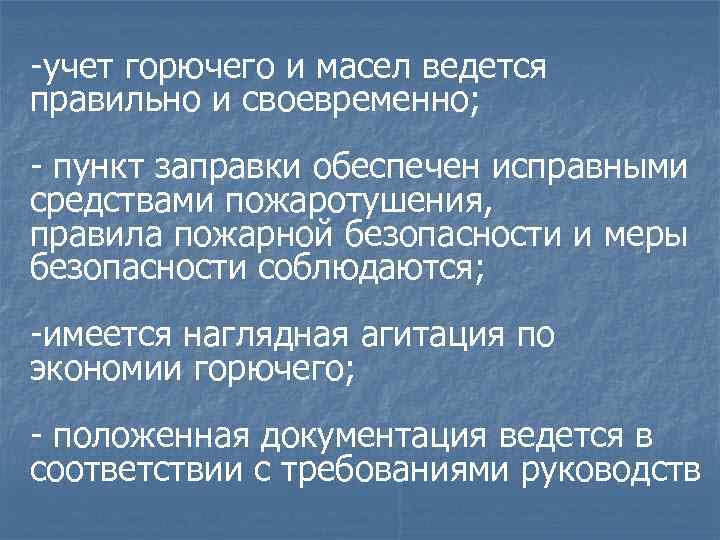 -учет горючего и масел ведется правильно и своевременно;

- пункт заправки обеспечен исправными средствами пожаротушения,
правила пожарной безопасности и меры безопасности соблюдаются;

-имеется наглядная агитация по экономии горючего;

- положенная документация ведется в соответствии с требованиями руководств